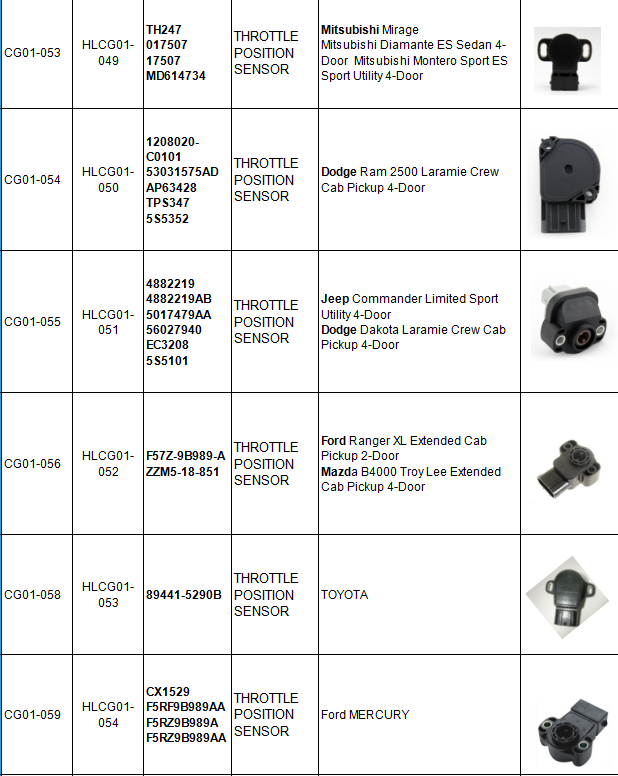 | | | | | | |
|---|---|---|---|---|---|
| CG01-053 | HLCG01-049 | TH247 017507 17507 MD614734 | THROTTLE POSITION SENSOR | Mitsubishi Mirage Mitsubishi Diamante ES Sedan 4-Door Mitsubishi Montero Sport ES Sport Utility 4-Door | |
| CG01-054 | HLCG01-050 | 1208020-C0101 53031575AD AP63428 TPS347 5S5352 | THROTTLE POSITION SENSOR | Dodge Ram 2500 Laramie Crew Cab Pickup 4-Door | |
| CG01-055 | HLCG01-051 | 4882219 4882219AB 5017479AA 56027940 EC3208 5S5101 | THROTTLE POSITION SENSOR | Jeep Commander Limited Sport Utility 4-Door Dodge Dakota Laramie Crew Cab Pickup 4-Door | |
| CG01-056 | HLCG01-052 | F57Z-9B989-A ZZM5-18-851 | THROTTLE POSITION SENSOR | Ford Ranger XL Extended Cab Pickup 2-Door Mazda B4000 Troy Lee Extended Cab Pickup 4-Door | |
| CG01-058 | HLCG01-053 | 89441-5290B | THROTTLE POSITION SENSOR | TOYOTA | |
| CG01-059 | HLCG01-054 | CX1529 F5RF9B989AA F5RZ9B989A F5RZ9B989AA | THROTTLE POSITION SENSOR | Ford MERCURY | |